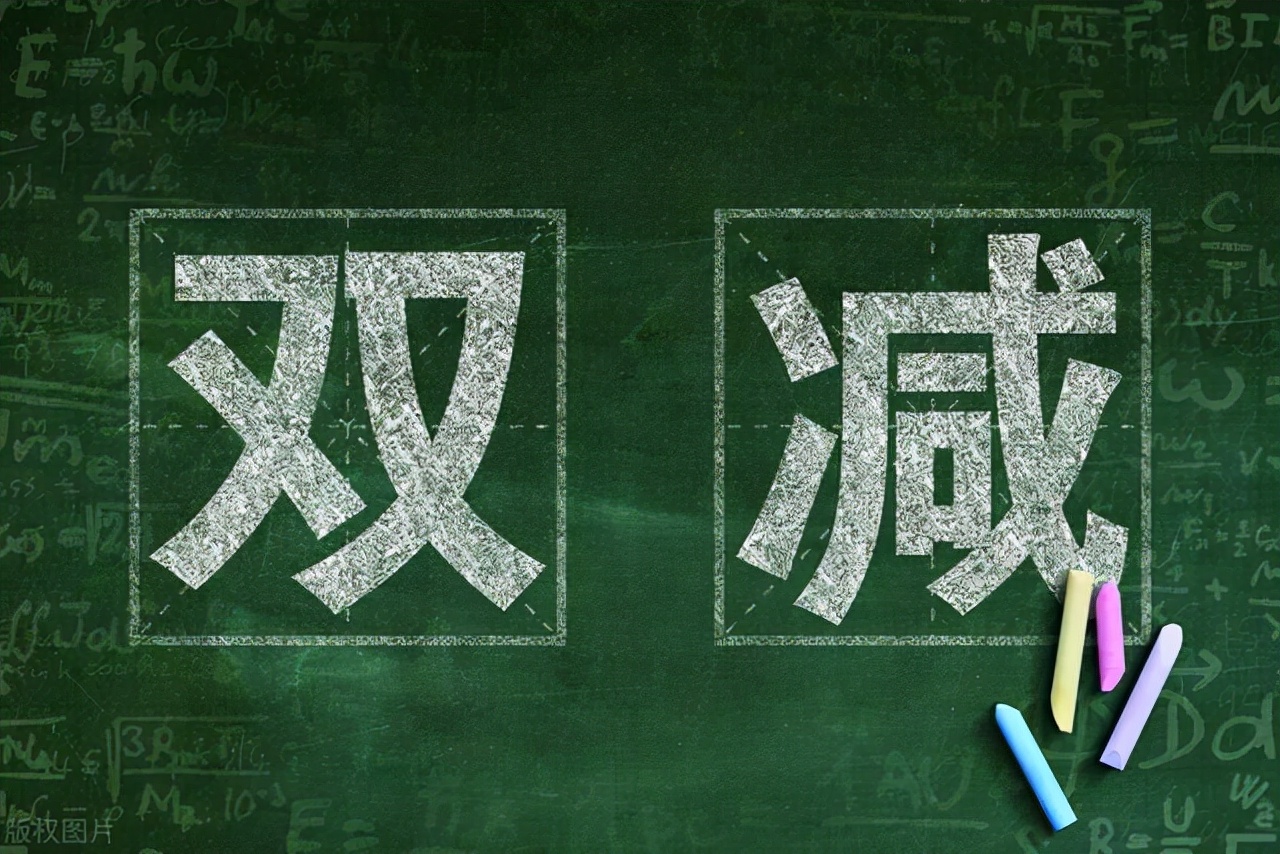 双减

版权图片